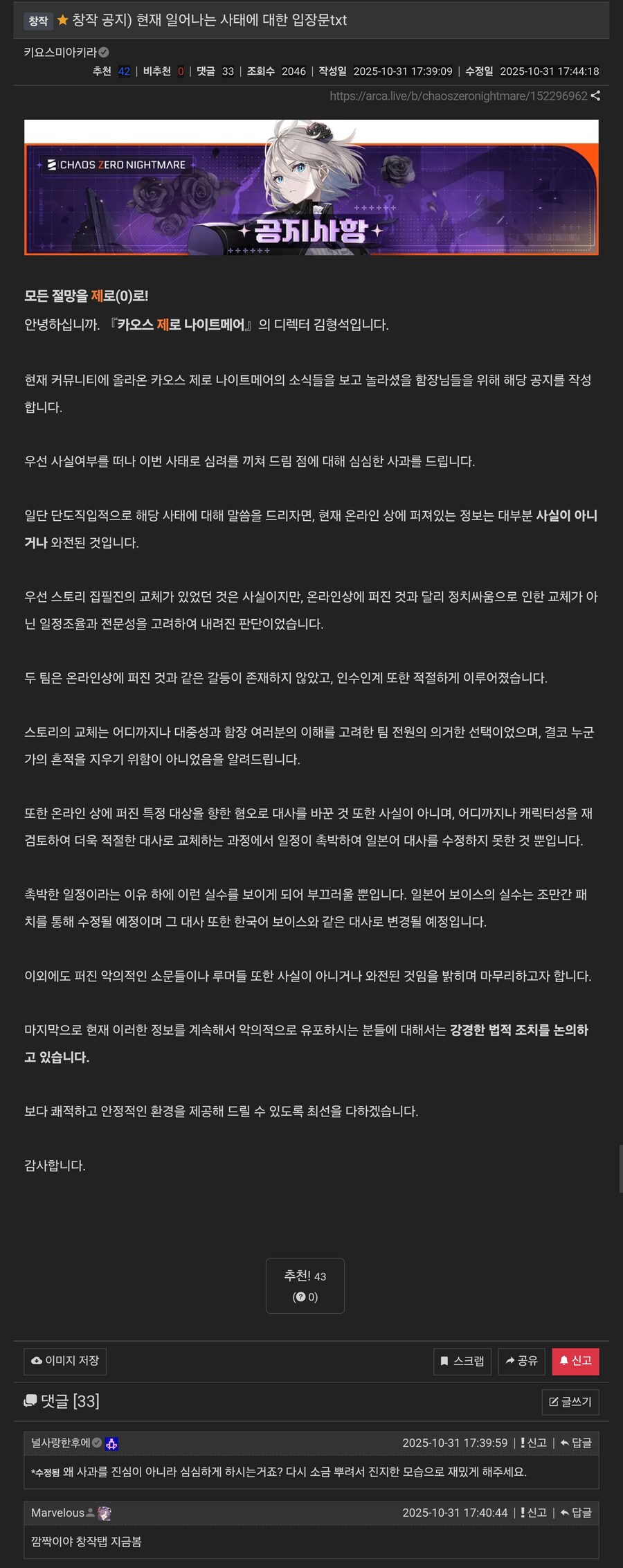 창작 ★ 창작 공지) 현재 일어나는 사태에 대한 입장문txt

키요스미아키라
추천 42 | 비추천 0 | 댓글 33 | 조회수 2046 | 작성일 2025-10-31 17:39:09 | 수정일 2025-10-31 17:44:18
https://arca.live/b/chaoszeronightmare/152296962

CHAOS ZERO NIGHTMARE
공지사항

모든 절망을 제로(0)로!
안녕하십니까. 『카오스 제로 나이트메어』의 디렉터 김형석입니다.

현재 커뮤니티에 올라온 카오스 제로 나이트메어의 소식들을 보고 놀라셨을 함장님들을 위해 해당 공지를 작성합니다.

우선 사실여부를 떠나 이번 사태로 심려를 끼쳐 드림 점에 대해 심심한 사과를 드립니다.

일단 단도직입적으로 해당 사태에 대해 말씀을 드리자면, 현재 온라인 상에 퍼져있는 정보는 대부분 사실이 아니거나 와전된 것입니다.

우선 스토리 집필진의 교체가 있었던 것은 사실이지만, 온라인상에 퍼진 것과 달리 정치싸움으로 인한 교체가 아닌 일정조율과 전문성을 고려하여 내려진 판단이었습니다.

두 팀은 온라인상에 퍼진 것과 같은 갈등이 존재하지 않았고, 인수인계 또한 적절하게 이루어졌습니다.

스토리의 교체는 어디까지나 대중성과 함장 여러분의 이해를 고려한 팀 전원의 의거한 선택이었으며, 결코 누군가의 흔적을 지우기 위함이 아니었음을 알려드립니다.

또한 온라인 상에 퍼진 특정 대상을 향한 혐오로 대사를 바꾼 것 또한 사실이 아니며, 어디까지나 캐릭터성을 재검토하여 더욱 적절한 대사로 교체하는 과정에서 일정이 촉박하여 일본어 대사를 수정하지 못한 것 뿐입니다.

촉박한 일정이라는 이유 하에 이런 실수를 보이게 되어 부끄러울 뿐입니다. 일본어 보이스의 실수는 조만간 패치를 통해 수정될 예정이며 그 대사 또한 한국어 보이스와 같은 대사로 변경될 예정입니다.

이외에도 퍼진 악의적인 소문들이나 루머들 또한 사실이 아니거나 와전된 것임을 밝히며 마무리하고자 합니다.

마지막으로 현재 이러한 정보를 계속해서 악의적으로 유포하시는 분들에 대해서는 강경한 법적 조치를 논의하고 있습니다.

보다 쾌적하고 안정적인 환경을 제공해 드릴 수 있도록 최선을 다하겠습니다.

감사합니다.

추천! 43
(0)

이미지 저장
스크랩 공유 신고

댓글 [33]
글쓰기

널사랑한후에
2025-10-31 17:39:59 | 신고 | 답글
*수정됨 왜 사과를 진심이 아니라 심심하게 하시는거죠? 다시 소금 뿌려서 진지한 모습으로 재밌게 해주세요.

Marvelous
2025-10-31 17:40:44 | 신고 | 답글
깜짝이야 창작탭 지금봄